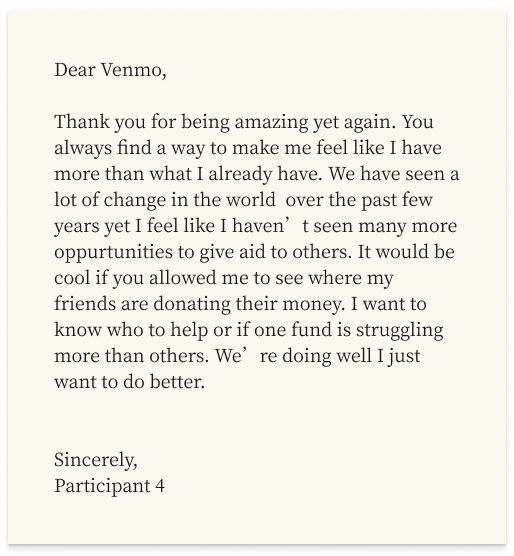 Dear Venmo,

Thank you for being amazing yet again. You always find a way to make me feel like I have more than what I already have. We have seen a lot of change in the world  over the past few years yet I feel like I haven’t seen many more oppurtunities to give aid to others. It would be cool if you allowed me to see where my friends are donating their money. I want to know who to help or if one fund is struggling more than others. We’re doing well I just want to do better.

Sincerely,
Participant 4